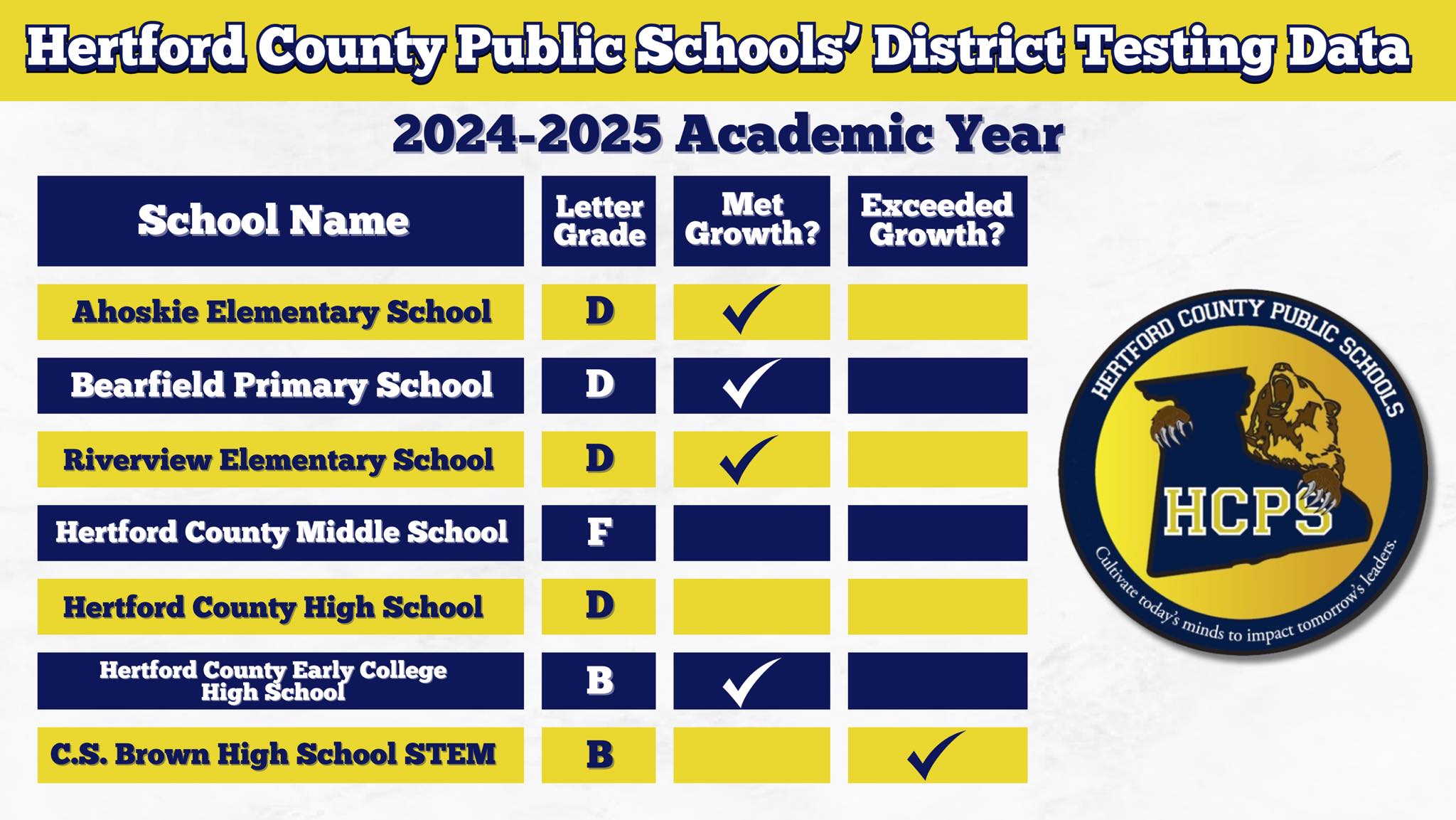 Hertford County Public Schools' District Testing Data

2024-2025 Academic Year

| School Name | Letter Grade | Met Growth? | Exceeded Growth? |
|---|---|---|---|
| Ahoskie Elementary School | D | ✓ | |
| Bearfield Primary School | D | ✓ | |
| Riverview Elementary School | D | ✓ | |
| Hertford County Middle School | F | | |
| Hertford County High School | D | | |
| Hertford County Early College High School | B | ✓ | |
| C.S. Brown High School STEM | B | | ✓ |

HERTFORD COUNTY PUBLIC SCHOOLS
HCPS
Cultivate today's minds to impact tomorrow's leaders.